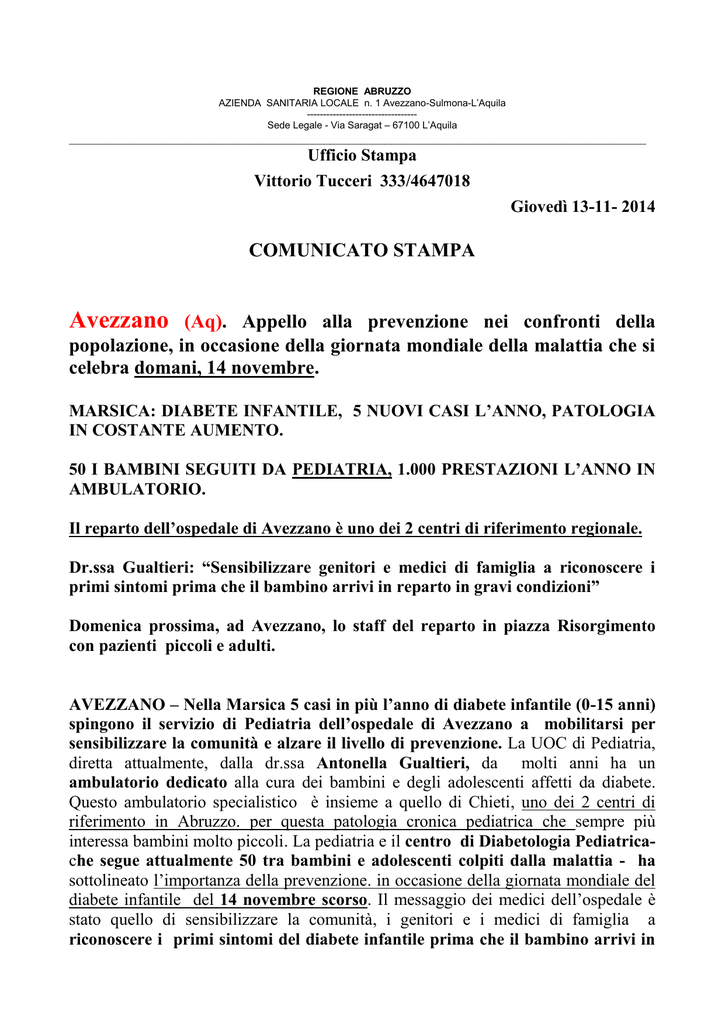 REGIONE ABRUZZO
AZIENDA SANITARIA LOCALE n. 1 Avezzano-Sulmona-L'Aquila
---------------------------------
Sede Legale - Via Saragat – 67100 L'Aquila

Ufficio Stampa
Vittorio Tucceri 333/4647018

Giovedì 13-11- 2014

COMUNICATO STAMPA

Avezzano (Aq). Appello alla prevenzione nei confronti della popolazione, in occasione della giornata mondiale della malattia che si celebra domani, 14 novembre.

MARSICA: DIABETE INFANTILE, 5 NUOVI CASI L'ANNO, PATOLOGIA IN COSTANTE AUMENTO.

50 I BAMBINI SEGUITI DA PEDIATRIA, 1.000 PRESTAZIONI L'ANNO IN AMBULATORIO.

Il reparto dell'ospedale di Avezzano è uno dei 2 centri di riferimento regionale.

Dr.ssa Gualtieri: "Sensibilizzare genitori e medici di famiglia a riconoscere i primi sintomi prima che il bambino arrivi in reparto in gravi condizioni"

Domenica prossima, ad Avezzano, lo staff del reparto in piazza Risorgimento con pazienti piccoli e adulti.

AVEZZANO – Nella Marsica 5 casi in più l'anno di diabete infantile (0-15 anni) spingono il servizio di Pediatria dell'ospedale di Avezzano a mobilitarsi per sensibilizzare la comunità e alzare il livello di prevenzione. La UOC di Pediatria, diretta attualmente, dalla dr.ssa Antonella Gualtieri, da molti anni ha un ambulatorio dedicato alla cura dei bambini e degli adolescenti affetti da diabete. Questo ambulatorio specialistico è insieme a quello di Chieti, uno dei 2 centri di riferimento in Abruzzo. per questa patologia cronica pediatrica che sempre più interessa bambini molto piccoli. La pediatria e il centro di Diabetologia Pediatrica-che segue attualmente 50 tra bambini e adolescenti colpiti dalla malattia - ha sottolineato l'importanza della prevenzione. in occasione della giornata mondiale del diabete infantile del 14 novembre scorso. Il messaggio dei medici dell'ospedale è stato quello di sensibilizzare la comunità, i genitori e i medici di famiglia a riconoscere i primi sintomi del diabete infantile prima che il bambino arrivi in